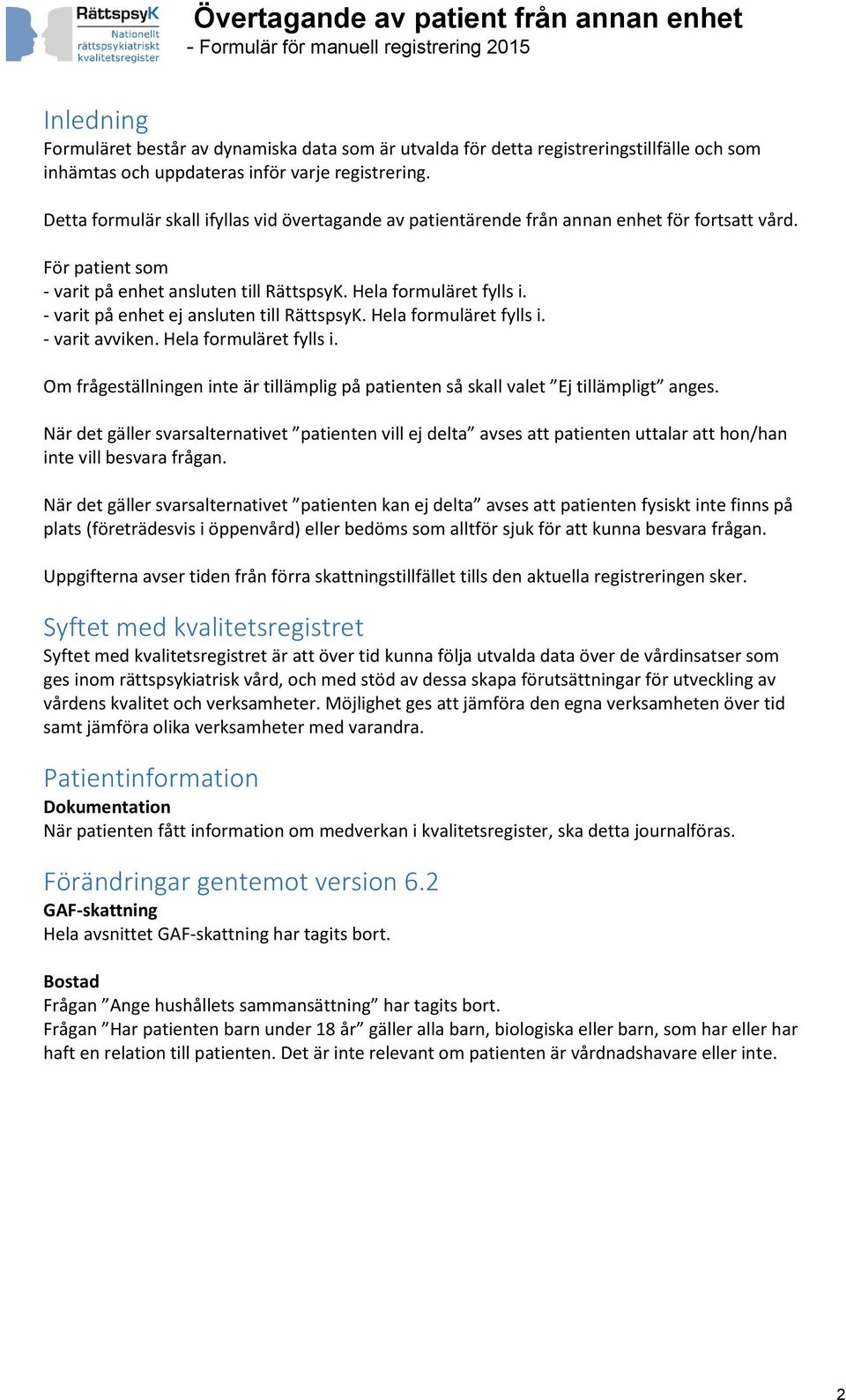 RättspsyK
Nationellt rättspsykiatriskt kvalitetsregister

Övertagande av patient från annan enhet
- Formulär för manuell registrering 2015

Inledning
Formuläret består av dynamiska data som är utvalda för detta registreringstillfälle och som inhämtas och uppdateras inför varje registrering.

Detta formulär skall ifyllas vid övertagande av patientärende från annan enhet för fortsatt vård.

För patient som
- varit på enhet ansluten till RättspsyK. Hela formuläret fylls i.
- varit på enhet ej ansluten till RättspsyK. Hela formuläret fylls i.
- varit avviken. Hela formuläret fylls i.

Om frågeställningen inte är tillämplig på patienten så skall valet ”Ej tillämpligt” anges.

När det gäller svarsalternativet ”patienten vill ej delta” avses att patienten uttalar att hon/han inte vill besvara frågan.

När det gäller svarsalternativet ”patienten kan ej delta” avses att patienten fysiskt inte finns på plats (företrädesvis i öppenvård) eller bedöms som alltför sjuk för att kunna besvara frågan.

Uppgifterna avser tiden från förra skattningstillfället tills den aktuella registreringen sker.

Syftet med kvalitetsregistret
Syftet med kvalitetsregistret är att över tid kunna följa utvalda data över de vårdinsatser som ges inom rättspsykiatrisk vård, och med stöd av dessa skapa förutsättningar för utveckling av vårdens kvalitet och verksamheter. Möjlighet ges att jämföra den egna verksamheten över tid samt jämföra olika verksamheter med varandra.

Patientinformation
Dokumentation
När patienten fått information om medverkan i kvalitetsregister, ska detta journalföras.

Förändringar gentemot version 6.2
GAF-skattning
Hela avsnittet GAF-skattning har tagits bort.

Bostad
Frågan ”Ange hushållets sammansättning” har tagits bort.
Frågan ”Har patienten barn under 18 år” gäller alla barn, biologiska eller barn, som har eller har haft en relation till patienten. Det är inte relevant om patienten är vårdnadshavare eller inte.

2